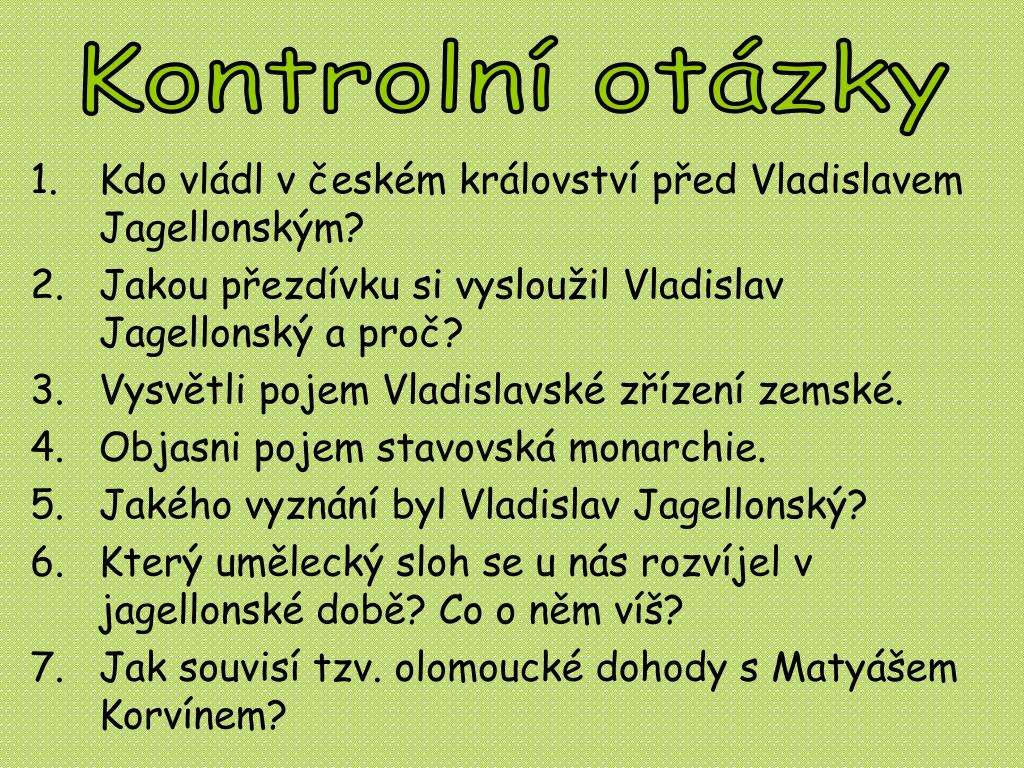 Kontrolní otázky

1. Kdo vládl v českém království před Vladislavem Jagellonským?
2. Jakou přezdívku si vysloužil Vladislav Jagellonský a proč?
3. Vysvětli pojem Vladislavské zřízení zemské.
4. Objasni pojem stavovská monarchie.
5. Jakého vyznání byl Vladislav Jagellonský?
6. Který umělecký sloh se u nás rozvíjel v jagellonské době? Co o něm víš?
7. Jak souvisí tzv. olomoucké dohody s Matyášem Korvínem?